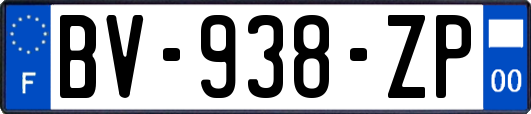 F
BV-938-ZP
00